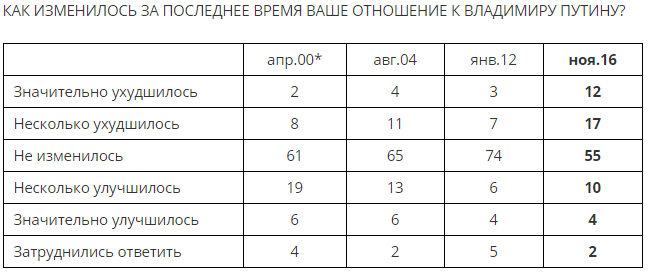 КАК ИЗМЕНИЛОСЬ ЗА ПОСЛЕДНЕЕ ВРЕМЯ ВАШЕ ОТНОШЕНИЕ К ВЛАДИМИРУ ПУТИНУ?

| | апр.00* | авг.04 | янв.12 | **ноя.16** |
|---|---|---|---|---|
| Значительно ухудшилось | 2 | 4 | 3 | **12** |
| Несколько ухудшилось | 8 | 11 | 7 | **17** |
| Не изменилось | 61 | 65 | 74 | **55** |
| Несколько улучшилось | 19 | 13 | 6 | **10** |
| Значительно улучшилось | 6 | 6 | 4 | **4** |
| Затруднились ответить | 4 | 2 | 5 | **2** |